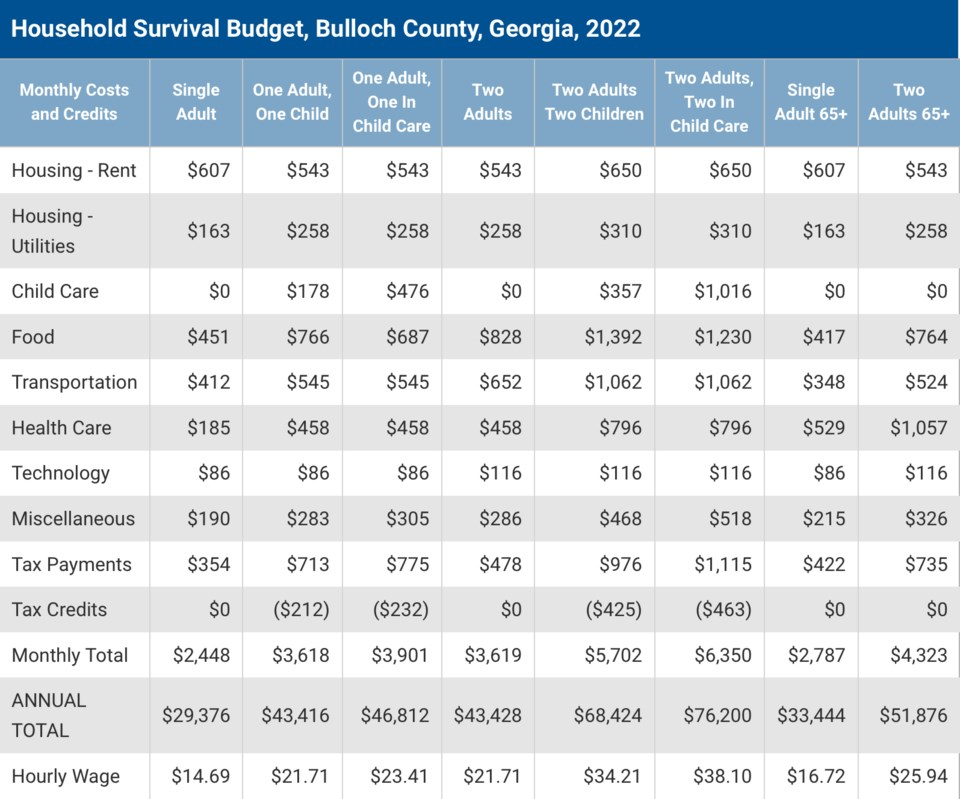 Household Survival Budget, Bulloch County, Georgia, 2022

| Monthly Costs and Credits | Single Adult | One Adult, One Child | One Adult, One In Child Care | Two Adults | Two Adults Two Children | Two Adults, Two In Child Care | Single Adult 65+ | Two Adults 65+ |
|---|---|---|---|---|---|---|---|---|
| Housing - Rent | \$607 | \$543 | \$543 | \$543 | \$650 | \$650 | \$607 | \$543 |
| Housing - Utilities | \$163 | \$258 | \$258 | \$258 | \$310 | \$310 | \$163 | \$258 |
| Child Care | \$0 | \$178 | \$476 | \$0 | \$357 | \$1,016 | \$0 | \$0 |
| Food | \$451 | \$766 | \$687 | \$828 | \$1,392 | \$1,230 | \$417 | \$764 |
| Transportation | \$412 | \$545 | \$545 | \$652 | \$1,062 | \$1,062 | \$348 | \$524 |
| Health Care | \$185 | \$458 | \$458 | \$458 | \$796 | \$796 | \$529 | \$1,057 |
| Technology | \$86 | \$86 | \$86 | \$116 | \$116 | \$116 | \$86 | \$116 |
| Miscellaneous | \$190 | \$283 | \$305 | \$286 | \$468 | \$518 | \$215 | \$326 |
| Tax Payments | \$354 | \$713 | \$775 | \$478 | \$976 | \$1,115 | \$422 | \$735 |
| Tax Credits | \$0 | (\$212) | (\$232) | \$0 | (\$425) | (\$463) | \$0 | \$0 |
| Monthly Total | \$2,448 | \$3,618 | \$3,901 | \$3,619 | \$5,702 | \$6,350 | \$2,787 | \$4,323 |
| ANNUAL TOTAL | \$29,376 | \$43,416 | \$46,812 | \$43,428 | \$68,424 | \$76,200 | \$33,444 | \$51,876 |
| Hourly Wage | \$14.69 | \$21.71 | \$23.41 | \$21.71 | \$34.21 | \$38.10 | \$16.72 | \$25.94 |